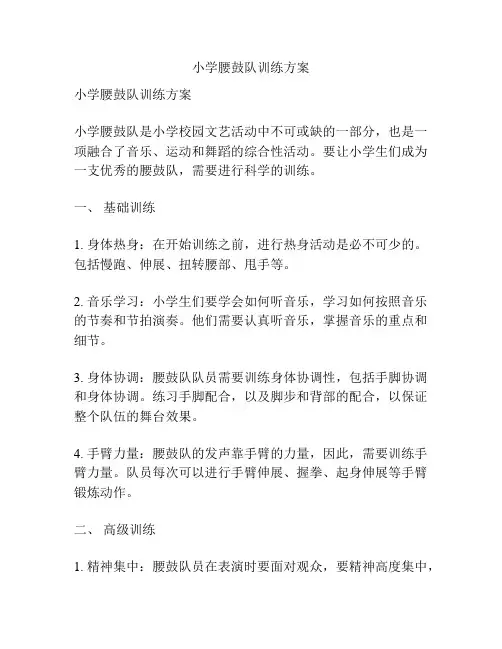 小学腰鼓队训练方案

小学腰鼓队训练方案

小学腰鼓队是小学校园文艺活动中不可或缺的一部分，也是一项融合了音乐、运动和舞蹈的综合性活动。要让小学生们成为一支优秀的腰鼓队，需要进行科学的训练。

一、 基础训练

1. 身体热身：在开始训练之前，进行热身活动是必不可少的。包括慢跑、伸展、扭转腰部、甩手等。

2. 音乐学习：小学生们要学会如何听音乐，学习如何按照音乐的节奏和节拍演奏。他们需要认真听音乐，掌握音乐的重点和细节。

3. 身体协调：腰鼓队队员需要训练身体协调性，包括手脚协调和身体协调。练习手脚配合，以及脚步和背部的配合，以保证整个队伍的舞台效果。

4. 手臂力量：腰鼓队的发声靠手臂的力量，因此，需要训练手臂力量。队员每次可以进行手臂伸展、握拳、起身伸展等手臂锻炼动作。

二、 高级训练

1. 精神集中：腰鼓队员在表演时要面对观众，要精神高度集中，